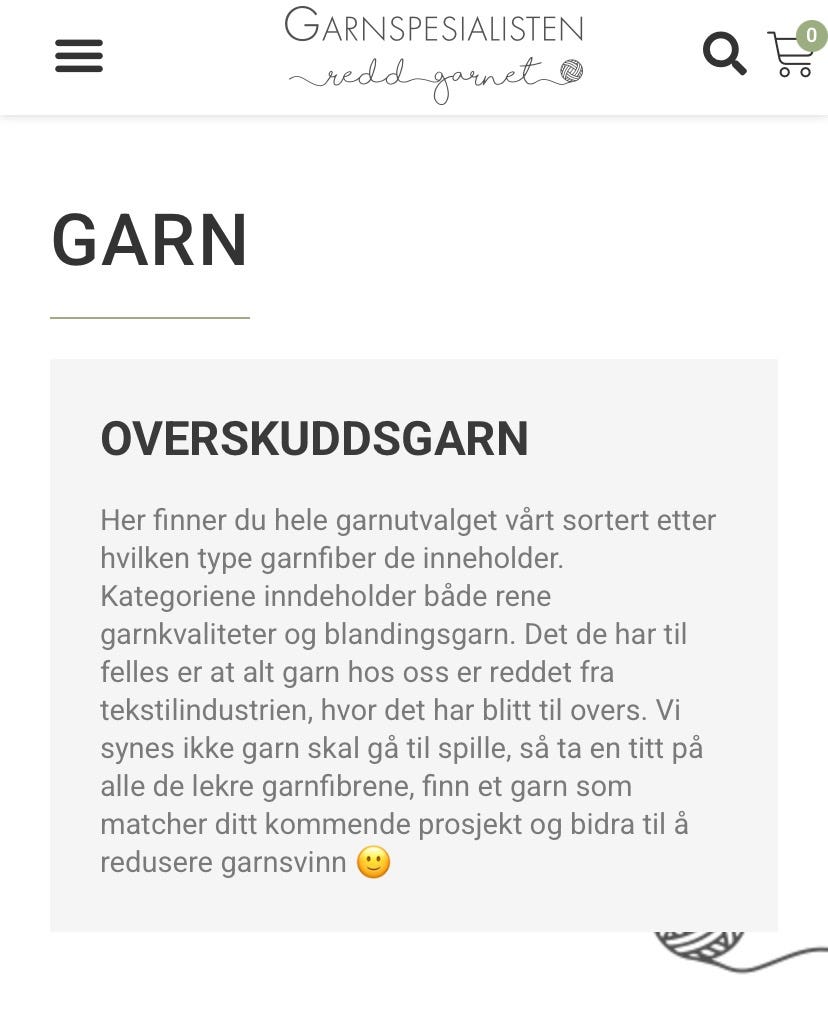 GARNSPESIALISTEN
redd garnet

0

GARN

OVERSKUDDSGARN

Her finner du hele garnutvalget vårt sortert etter hvilken type garnfiber de inneholder. Kategoriene inndeholder både rene garnkvaliteter og blandingsgarn. Det de har til felles er at alt garn hos oss er reddet fra tekstilindustrien, hvor det har blitt til overs. Vi synes ikke garn skal gå til spille, så ta en titt på alle de lekre garnfibrene, finn et garn som matcher ditt kommende prosjekt og bidra til å redusere garnsvinn 🙂